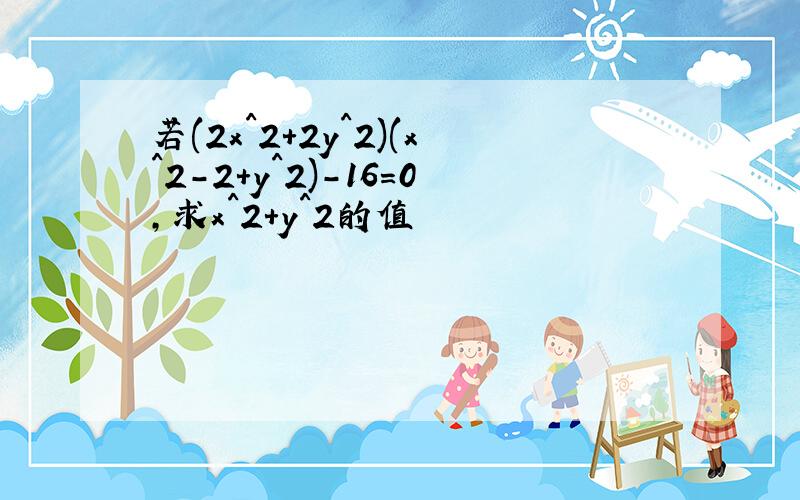 若(2x^2+2y^2)(x^2-2+y^2)-16=0,求x^2+y^2的值